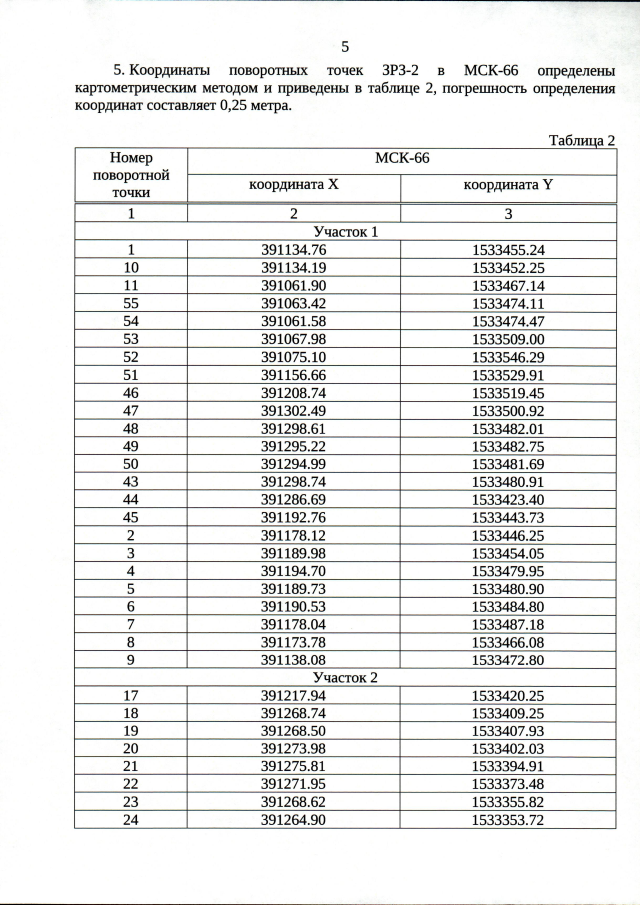 5

5. Координаты поворотных точек ЗРЗ-2 в МСК-66 определены картометрическим методом и приведены в таблице 2, погрешность определения координат составляет 0,25 метра.

Таблица 2

| Номер поворотной точки | МСК-66 | |
|---|---|---|
| | координата X | координата Y |
| 1 | 2 | 3 |
| Участок 1 | | |
| 1 | 391134.76 | 1533455.24 |
| 10 | 391134.19 | 1533452.25 |
| 11 | 391061.90 | 1533467.14 |
| 55 | 391063.42 | 1533474.11 |
| 54 | 391061.58 | 1533474.47 |
| 53 | 391067.98 | 1533509.00 |
| 52 | 391075.10 | 1533546.29 |
| 51 | 391156.66 | 1533529.91 |
| 46 | 391208.74 | 1533519.45 |
| 47 | 391302.49 | 1533500.92 |
| 48 | 391298.61 | 1533482.01 |
| 49 | 391295.22 | 1533482.75 |
| 50 | 391294.99 | 1533481.69 |
| 43 | 391298.74 | 1533480.91 |
| 44 | 391286.69 | 1533423.40 |
| 45 | 391192.76 | 1533443.73 |
| 2 | 391178.12 | 1533446.25 |
| 3 | 391189.98 | 1533454.05 |
| 4 | 391194.70 | 1533479.95 |
| 5 | 391189.73 | 1533480.90 |
| 6 | 391190.53 | 1533484.80 |
| 7 | 391178.04 | 1533487.18 |
| 8 | 391173.78 | 1533466.08 |
| 9 | 391138.08 | 1533472.80 |
| Участок 2 | | |
| 17 | 391217.94 | 1533420.25 |
| 18 | 391268.74 | 1533409.25 |
| 19 | 391268.50 | 1533407.93 |
| 20 | 391273.98 | 1533402.03 |
| 21 | 391275.81 | 1533394.91 |
| 22 | 391271.95 | 1533373.48 |
| 23 | 391268.62 | 1533355.82 |
| 24 | 391264.90 | 1533353.72 |